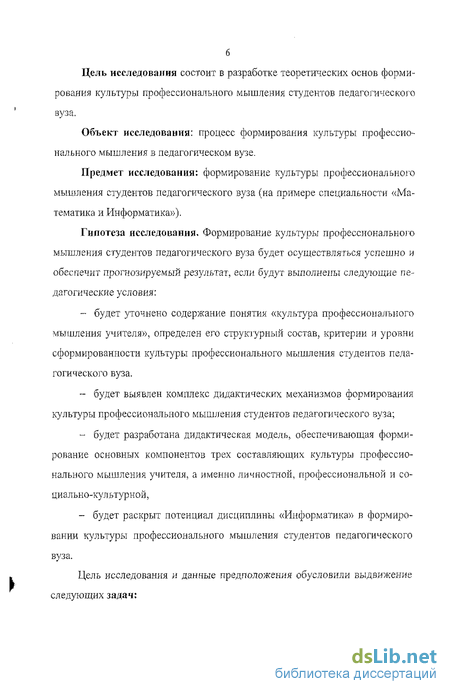 6

Цель исследования состоит в разработке теоретических основ формирования культуры профессионального мышления студентов педагогического вуза.

Объект исследования: процесс формирования культуры профессионального мышления в педагогическом вузе.

Предмет исследования: формирование культуры профессионального мышления студентов педагогического вуза (на примере специальности «Математика и Информатика»).

Гипотеза исследования. Формирование культуры профессионального мышления студентов педагогического вуза будет осуществляться успешно и обеспечит прогнозируемый результат, если будут выполнены следующие педагогические условия:

– будет уточнено содержание понятия «культура профессионального мышления учителя», определен его структурный состав, критерии и уровни сформированности культуры профессионального мышления студентов педагогического вуза.

– будет выявлен комплекс дидактических механизмов формирования культуры профессионального мышления студентов педагогического вуза;

– будет разработана дидактическая модель, обеспечивающая формирование основных компонентов трех составляющих культуры профессионального мышления учителя, а именно личностной, профессиональной и социально-культурной,

– будет раскрыт потенциал дисциплины «Информатика» в формировании культуры профессионального мышления студентов педагогического вуза.

Цель исследования и данные предположения обусловили выдвижение следующих задач:

dsLib.net
библиотека диссертаций